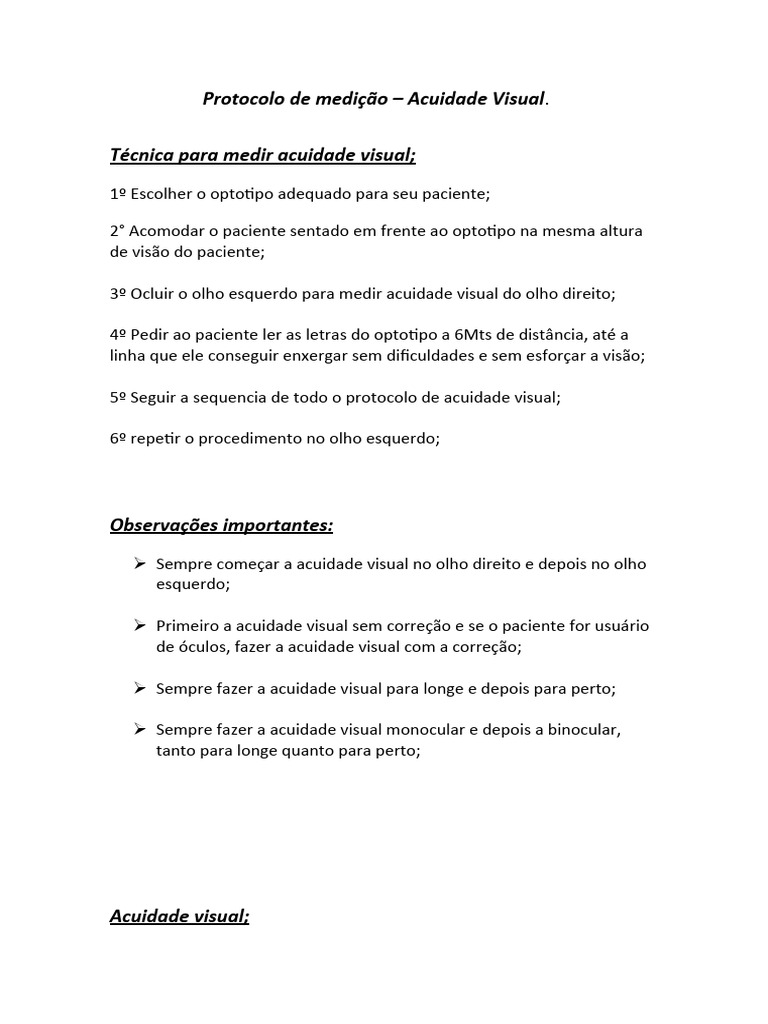 Protocolo de medição – Acuidade Visual.

Técnica para medir acuidade visual;

1º Escolher o optotipo adequado para seu paciente;

2° Acomodar o paciente sentado em frente ao optotipo na mesma altura de visão do paciente;

3º Ocluir o olho esquerdo para medir acuidade visual do olho direito;

4º Pedir ao paciente ler as letras do optotipo a 6Mts de distância, até a linha que ele conseguir enxergar sem dificuldades e sem esforçar a visão;

5º Seguir a sequencia de todo o protocolo de acuidade visual;

6º repetir o procedimento no olho esquerdo;

Observações importantes:

➢ Sempre começar a acuidade visual no olho direito e depois no olho esquerdo;

➢ Primeiro a acuidade visual sem correção e se o paciente for usuário de óculos, fazer a acuidade visual com a correção;

➢ Sempre fazer a acuidade visual para longe e depois para perto;

➢ Sempre fazer a acuidade visual monocular e depois a binocular, tanto para longe quanto para perto;

Acuidade visual;